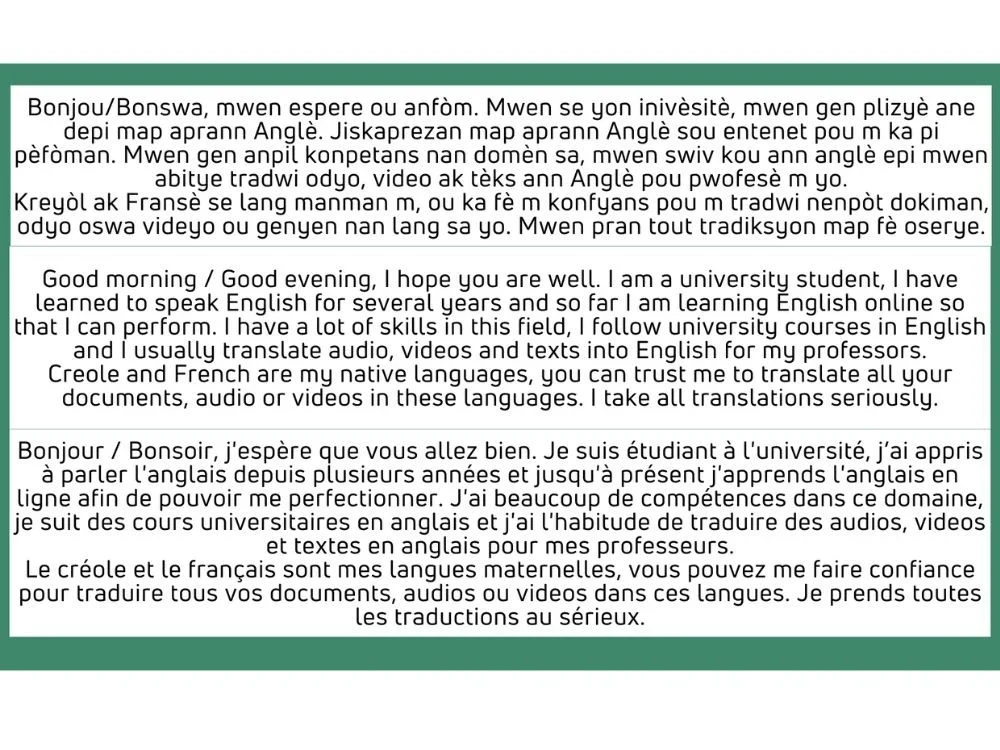 Bonjou/Bonswa, mwen espere ou anfòm. Mwen se yon inivèsitè, mwen gen plizyè ane depi map aprann Anglè. Jiskaprezan map aprann Anglè sou entenet pou m ka pi pèfòman. Mwen gen anpil konpetans nan domèn sa, mwen swiv kou ann anglè epi mwen abitye tradwi odyo, video ak tèks ann Anglè pou pwofesè m yo.
Kreyòl ak Fransè se lang manman m, ou ka fè m konfyans pou m tradwi nenpòt dokiman, odyo oswa videyo ou genyen nan lang sa yo. Mwen pran tout tradiksyon map fè oserye.

Good morning / Good evening, I hope you are well. I am a university student, I have learned to speak English for several years and so far I am learning English online so that I can perform. I have a lot of skills in this field, I follow university courses in English and I usually translate audio, videos and texts into English for my professors.
Creole and French are my native languages, you can trust me to translate all your documents, audio or videos in these languages. I take all translations seriously.

Bonjour / Bonsoir, j'espère que vous allez bien. Je suis étudiant à l'université, j'ai appris à parler l'anglais depuis plusieurs années et jusqu'à présent j'apprends l'anglais en ligne afin de pouvoir me perfectionner. J'ai beaucoup de compétences dans ce domaine, je suit des cours universitaires en anglais et j'ai l'habitude de traduire des audios, videos et textes en anglais pour mes professeurs.
Le créole et le français sont mes langues maternelles, vous pouvez me faire confiance pour traduire tous vos documents, audios ou videos dans ces langues. Je prends toutes les traductions au sérieux.